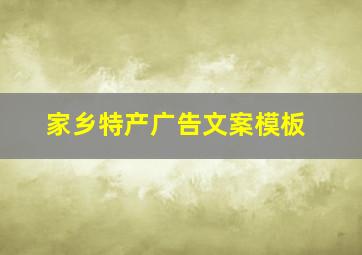 家乡特产广告文案模板